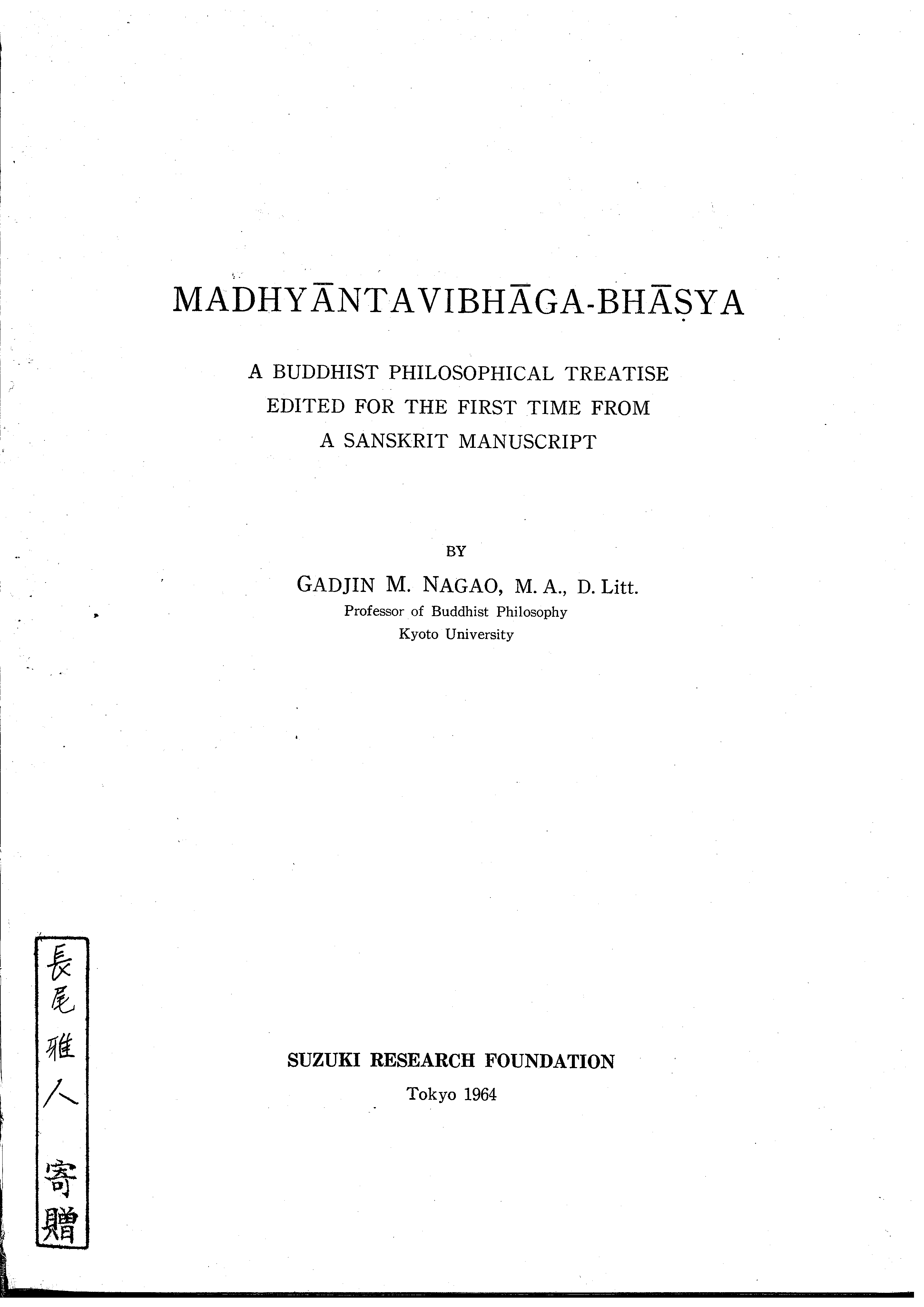 MADHYĀNTAVIBHĀGA-BHĀṢYA

A BUDDHIST PHILOSOPHICAL TREATISE
EDITED FOR THE FIRST TIME FROM
A SANSKRIT MANUSCRIPT

BY

GADJIN M. NAGAO, M. A., D. Litt.
Professor of Buddhist Philosophy
Kyoto University

長尾雅人 寄贈

SUZUKI RESEARCH FOUNDATION
Tokyo 1964